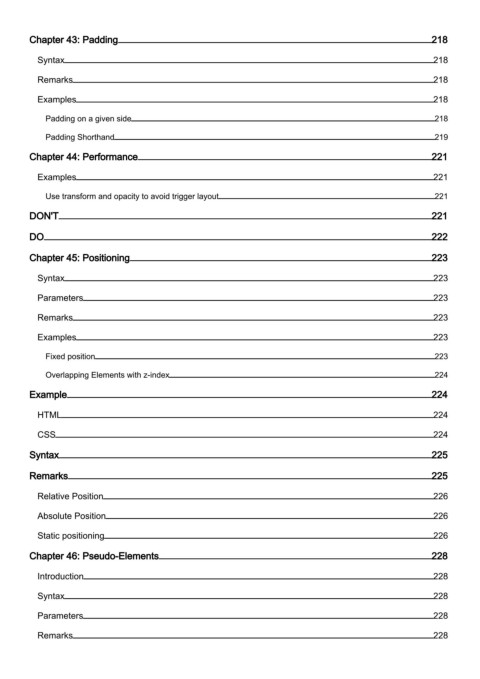 Chapter 43: Padding 218

Syntax 218

Remarks 218

Examples 218

Padding on a given side 218

Padding Shorthand 219

Chapter 44: Performance 221

Examples 221

Use transform and opacity to avoid trigger layout 221

DON'T 221

DO 222

Chapter 45: Positioning 223

Syntax 223

Parameters 223

Remarks 223

Examples 223

Fixed position 223

Overlapping Elements with z-index 224

Example 224

HTML 224

CSS 224

Syntax 225

Remarks 225

Relative Position 226

Absolute Position 226

Static positioning 226

Chapter 46: Pseudo-Elements 228

Introduction 228

Syntax 228

Parameters 228

Remarks 228